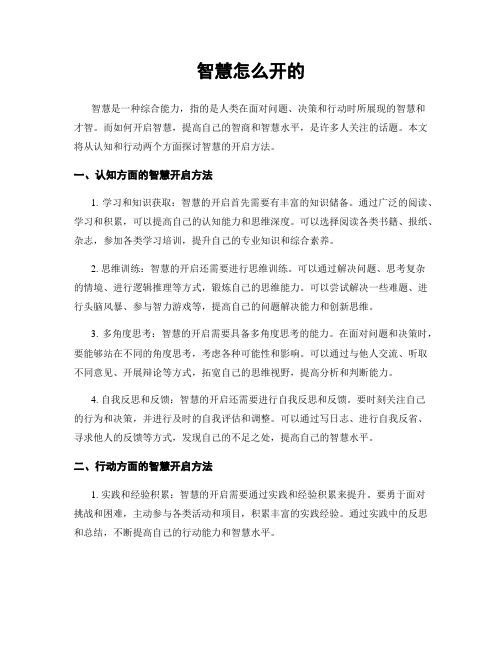 智慧怎么开的

智慧是一种综合能力，指的是人类在面对问题、决策和行动时所展现的智慧和才智。而如何开启智慧，提高自己的智商和智慧水平，是许多人关注的话题。本文将从认知和行动两个方面探讨智慧的开启方法。

一、认知方面的智慧开启方法

1. 学习和知识获取：智慧的开启首先需要有丰富的知识储备。通过广泛的阅读、学习和积累，可以提高自己的认知能力和思维深度。可以选择阅读各类书籍、报纸、杂志，参加各类学习培训，提升自己的专业知识和综合素养。

2. 思维训练：智慧的开启还需要进行思维训练。可以通过解决问题、思考复杂的情境、进行逻辑推理等方式，锻炼自己的思维能力。可以尝试解决一些难题、进行头脑风暴、参与智力游戏等，提高自己的问题解决能力和创新思维。

3. 多角度思考：智慧的开启需要具备多角度思考的能力。在面对问题和决策时，要能够站在不同的角度思考，考虑各种可能性和影响。可以通过与他人交流、听取不同意见、开展辩论等方式，拓宽自己的思维视野，提高分析和判断能力。

4. 自我反思和反馈：智慧的开启还需要进行自我反思和反馈。要时刻关注自己的行为和决策，并进行及时的自我评估和调整。可以通过写日志、进行自我反省、寻求他人的反馈等方式，发现自己的不足之处，提高自己的智慧水平。

二、行动方面的智慧开启方法

1. 实践和经验积累：智慧的开启需要通过实践和经验积累来提升。要勇于面对挑战和困难，主动参与各类活动和项目，积累丰富的实践经验。通过实践中的反思和总结，不断提高自己的行动能力和智慧水平。